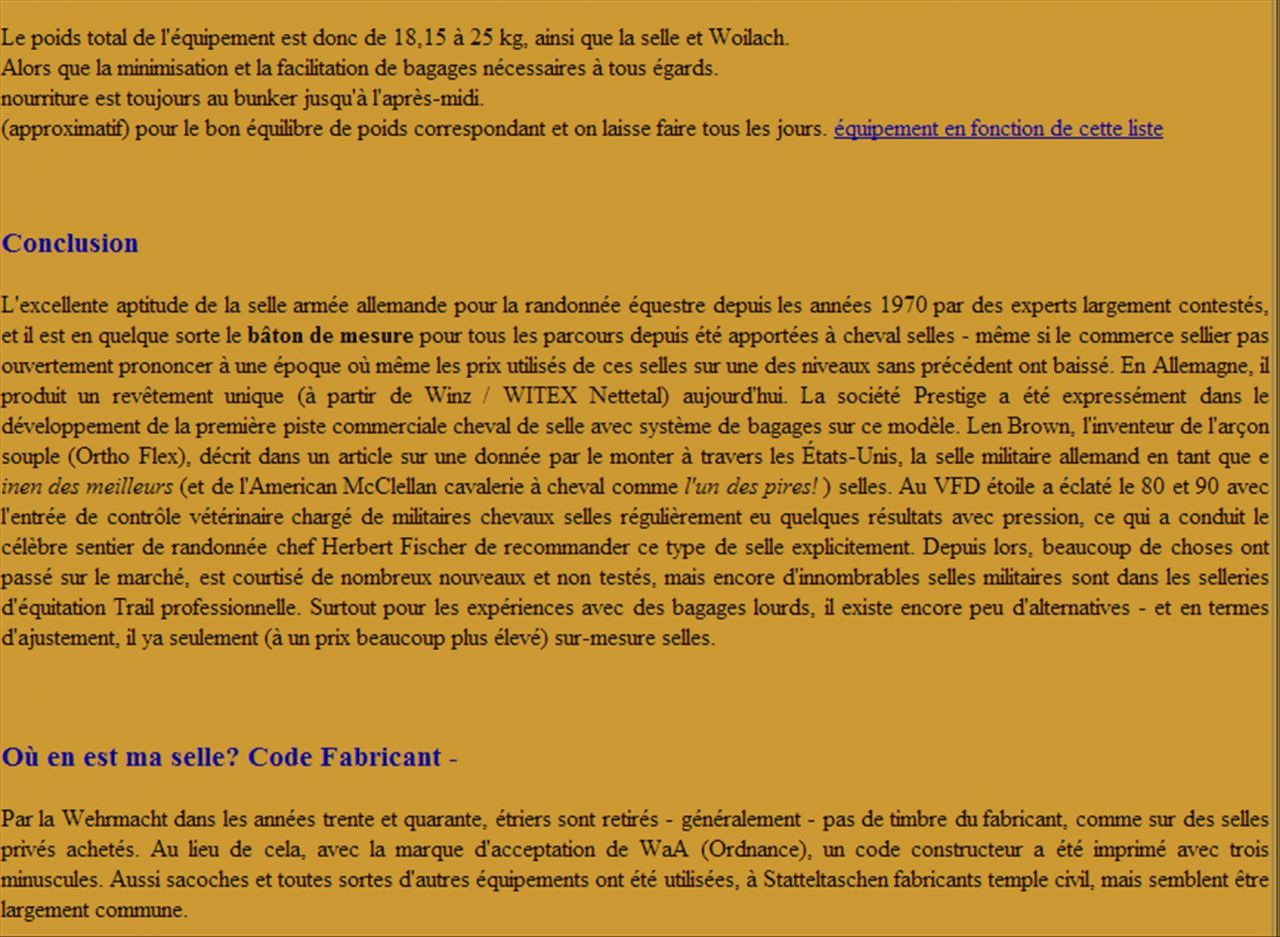 Le poids total de l'équipement est donc de 18,15 à 25 kg, ainsi que la selle et Woilach.
Alors que la minimisation et la facilitation de bagages nécessaires à tous égards.
nourriture est toujours au bunker jusqu'à l'après-midi.
(approximatif) pour le bon équilibre de poids correspondant et on laisse faire tous les jours. équipement en fonction de cette liste

Conclusion

L'excellente aptitude de la selle armée allemande pour la randonnée équestre depuis les années 1970 par des experts largement contestés, et il est en quelque sorte le bâton de mesure pour tous les parcours depuis été apportées à cheval selles - même si le commerce sellier pas ouvertement prononcer à une époque où même les prix utilisés de ces selles sur une des niveaux sans précédent ont baissé. En Allemagne, il produit un revêtement unique (à partir de Winz / WITEX Nettetal) aujourd'hui. La société Prestige a été expressément dans le développement de la première piste commerciale cheval de selle avec système de bagages sur ce modèle. Len Brown, l'inventeur de l'arçon souple (Ortho Flex), décrit dans un article sur une donnée par le monter à travers les États-Unis, la selle militaire allemand en tant que e inen des meilleurs (et de l'American McClellan cavalerie à cheval comme l'un des pires! ) selles. Au VFD étoile a éclaté le 80 et 90 avec l'entrée de contrôle vétérinaire chargé de militaires chevaux selles régulièrement eu quelques résultats avec pression, ce qui a conduit le célèbre sentier de randonnée chef Herbert Fischer de recommander ce type de selle explicitement. Depuis lors, beaucoup de choses ont passé sur le marché, est courtisé de nombreux nouveaux et non testés, mais encore d'innombrables selles militaires sont dans les selleries d'équitation Trail professionnelle. Surtout pour les expériences avec des bagages lourds, il existe encore peu d'alternatives - et en termes d'ajustement, il ya seulement (à un prix beaucoup plus élevé) sur-mesure selles.

Où en est ma selle? Code Fabricant -

Par la Wehrmacht dans les années trente et quarante, étriers sont retirés - généralement - pas de timbre du fabricant, comme sur des selles privés achetés. Au lieu de cela, avec la marque d'acceptation de WaA (Ordnance), un code constructeur a été imprimé avec trois minuscules. Aussi sacoches et toutes sortes d'autres équipements ont été utilisées, à Statteltaschen fabricants temple civil, mais semblent être largement commune.